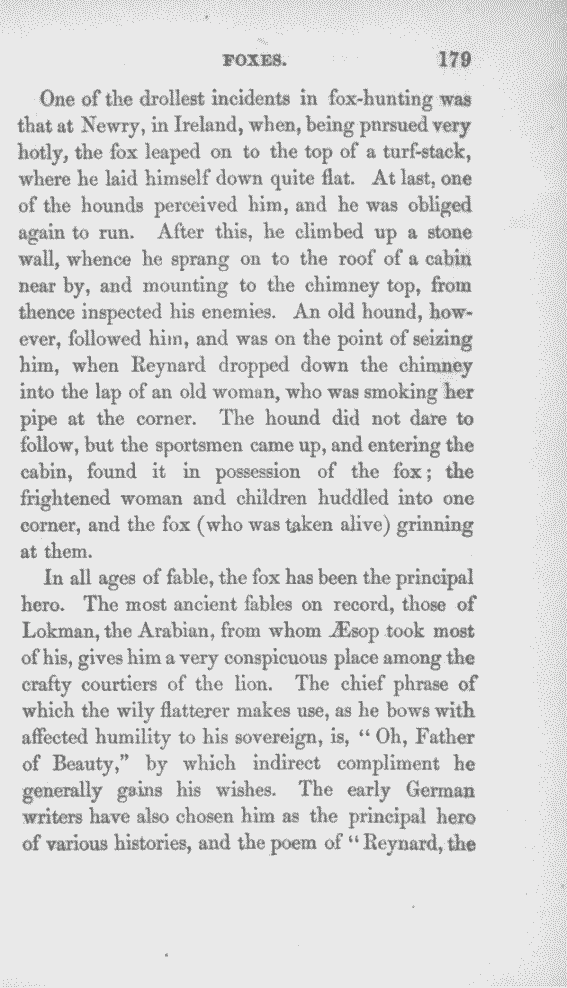 FOXES. 179

One of the drollest incidents in fox-hunting was that at Newry, in Ireland, when, being pnrsued very hotly, the fox leaped on to the top of a turf-stack, where he laid himself down quite flat. At last, one of the hounds perceived him, and he was obliged again to run. After this, he climbed up a stone wall, whence he sprang on to the roof of a cabin near by, and mounting to the chimney top, from thence inspected his enemies. An old hound, however, followed him, and was on the point of seizing him, when Reynard dropped down the chimney into the lap of an old woman, who was smoking her pipe at the corner. The hound did not dare to follow, but the sportsmen came up, and entering the cabin, found it in possession of the fox; the frightened woman and children huddled into one corner, and the fox (who was taken alive) grinning at them.

In all ages of fable, the fox has been the principal hero. The most ancient fables on record, those of Lokman, the Arabian, from whom Æsop took most of his, gives him a very conspicuous place among the crafty courtiers of the lion. The chief phrase of which the wily flatterer makes use, as he bows with affected humility to his sovereign, is, "Oh, Father of Beauty," by which indirect compliment he generally gains his wishes. The early German writers have also chosen him as the principal hero of various histories, and the poem of "Reynard, the